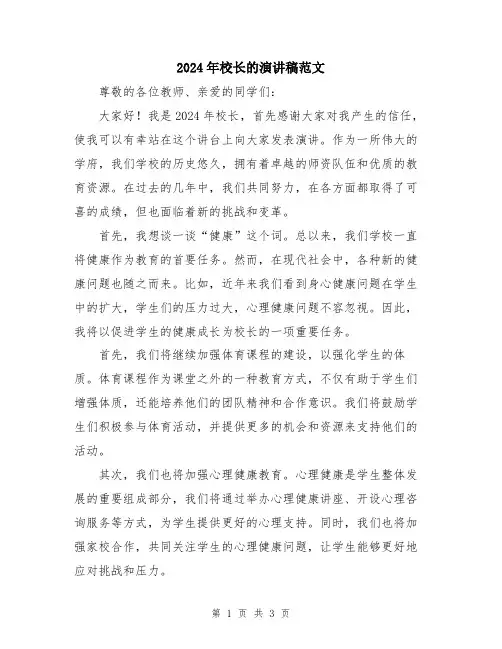 2024年校长的演讲稿范文

尊敬的各位教师、亲爱的同学们:

大家好！我是2024年校长，首先感谢大家对我产生的信任，使我可以有幸站在这个讲台上向大家发表演讲。作为一所伟大的学府，我们学校的历史悠久，拥有着卓越的师资队伍和优质的教育资源。在过去的几年中，我们共同努力，在各方面都取得了可喜的成绩，但也面临着新的挑战和变革。

首先，我想谈一谈“健康”这个词。总以来，我们学校一直将健康作为教育的首要任务。然而，在现代社会中，各种新的健康问题也随之而来。比如，近年来我们看到身心健康问题在学生中的扩大，学生们的压力过大，心理健康问题不容忽视。因此，我将以促进学生的健康成长为校长的一项重要任务。

首先，我们将继续加强体育课程的建设，以强化学生的体质。体育课程作为课堂之外的一种教育方式，不仅有助于学生们增强体质，还能培养他们的团队精神和合作意识。我们将鼓励学生们积极参与体育活动，并提供更多的机会和资源来支持他们的活动。

其次，我们也将加强心理健康教育。心理健康是学生整体发展的重要组成部分，我们将通过举办心理健康讲座、开设心理咨询服务等方式，为学生提供更好的心理支持。同时，我们也将加强家校合作，共同关注学生的心理健康问题，让学生能够更好地应对挑战和压力。

第 1 页 共 3 页